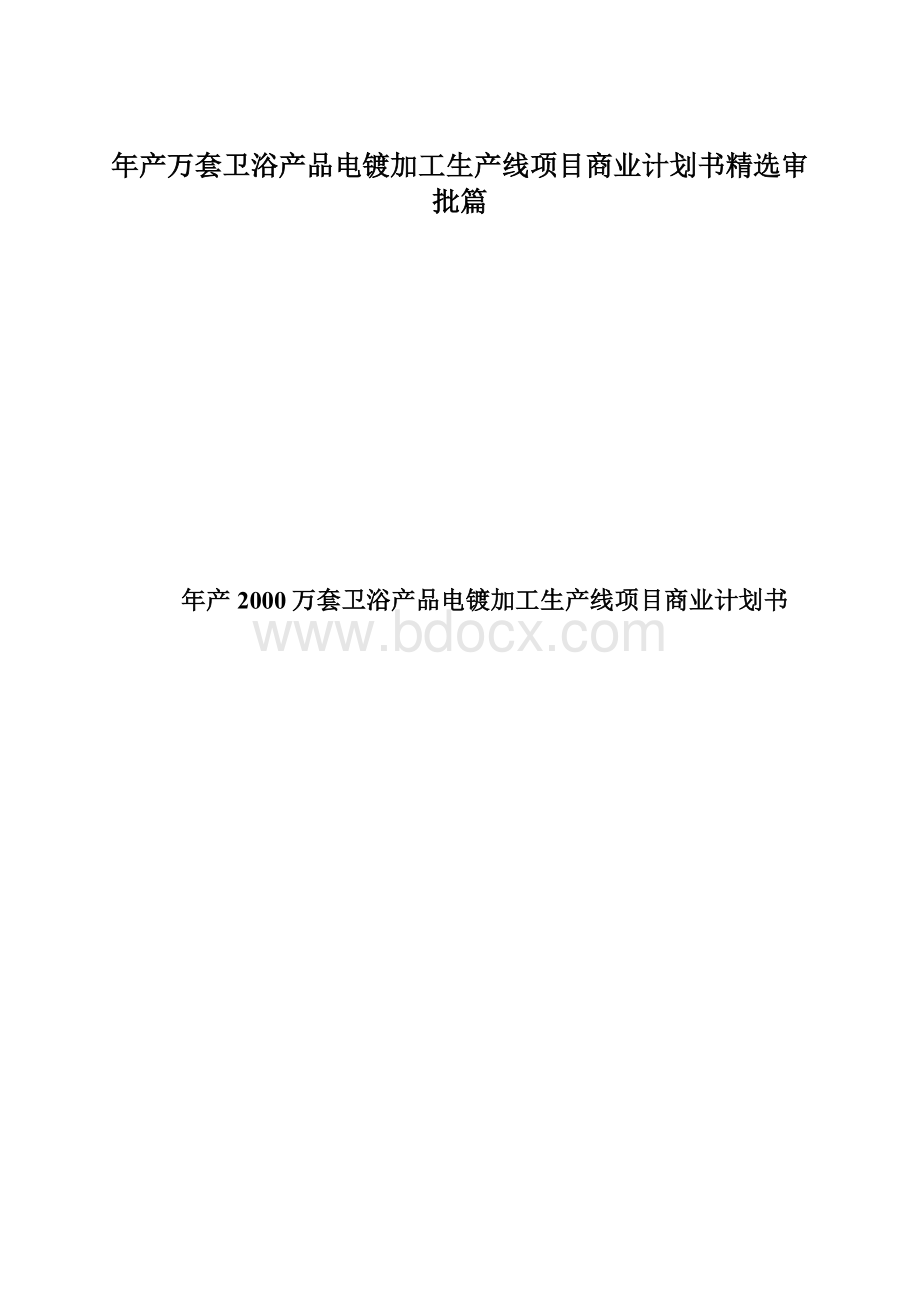 年产万套卫浴产品电镀加工生产线项目商业计划书精选审批篇

年产 2000 万套卫浴产品电镀加工生产线项目商业计划书

www.bdocx.com